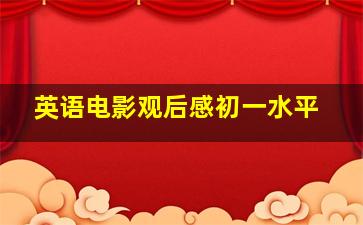 英语电影观后感初一水平